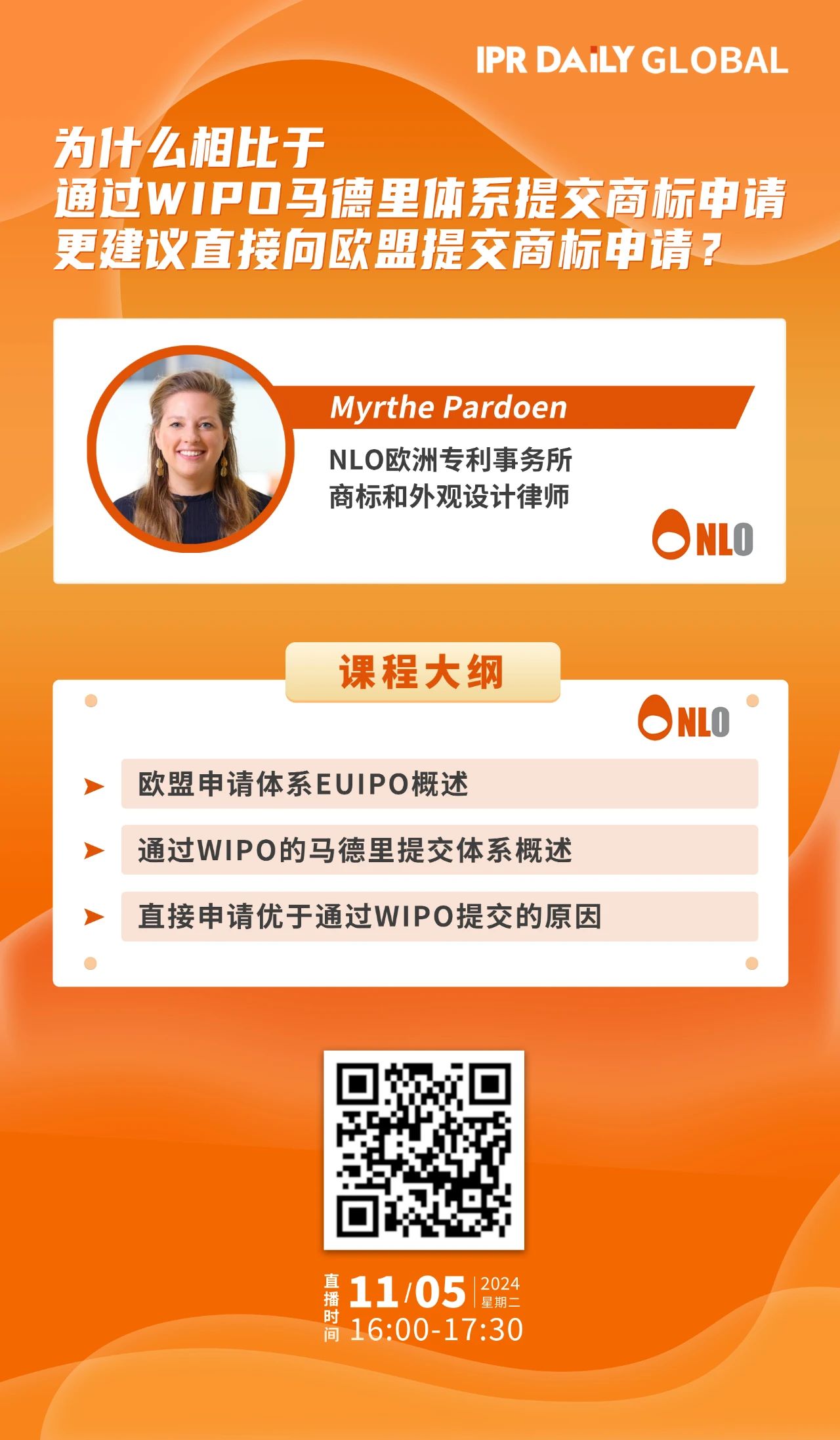 IPR DAILY GLOBAL

为什么相比于
通过WIPO马德里体系提交商标申请
更建议直接向欧盟提交商标申请？

Myrthe Pardoen

NLO欧洲专利事务所
商标和外观设计律师

NLO

课程大纲

NLO

➤ 欧盟申请体系EUIPO概述

➤ 通过WIPO的马德里提交体系概述

➤ 直接申请优于通过WIPO提交的原因

直播时间 11/05 2024 星期二
16:00-17:30